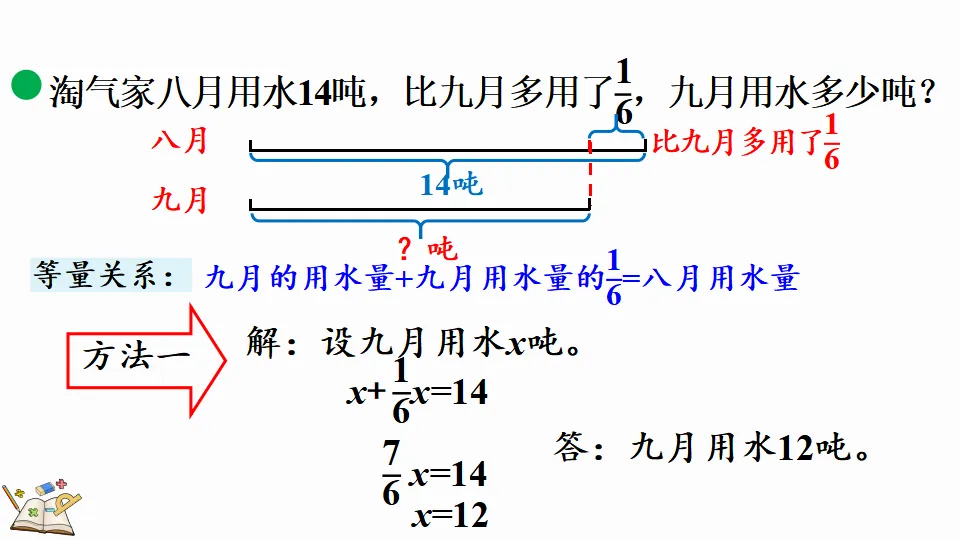 淘气家八月用水14吨，比九月多用了$\frac{1}{6}$，九月用水多少吨？

八月

比九月多用了$\frac{1}{6}$

14吨

九月

？吨

等量关系：九月的用水量+九月用水量的$\frac{1}{6}$=八月用水量

方法一

解：设九月用水$x$吨。

$x+\frac{1}{6}x=14$

$\frac{7}{6}x=14$

$x=12$

答：九月用水12吨。